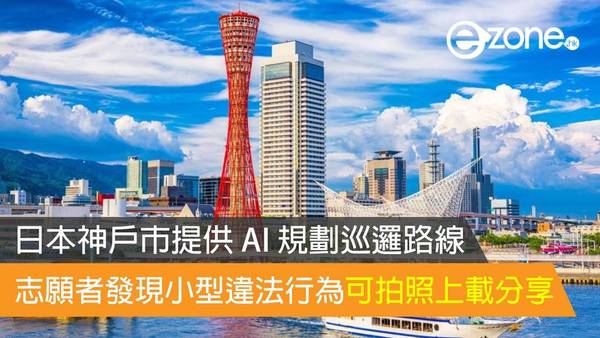 ezone.hk

日本神戶市提供 AI 規劃巡邏路線

志願者發現小型違法行為可拍照上載分享